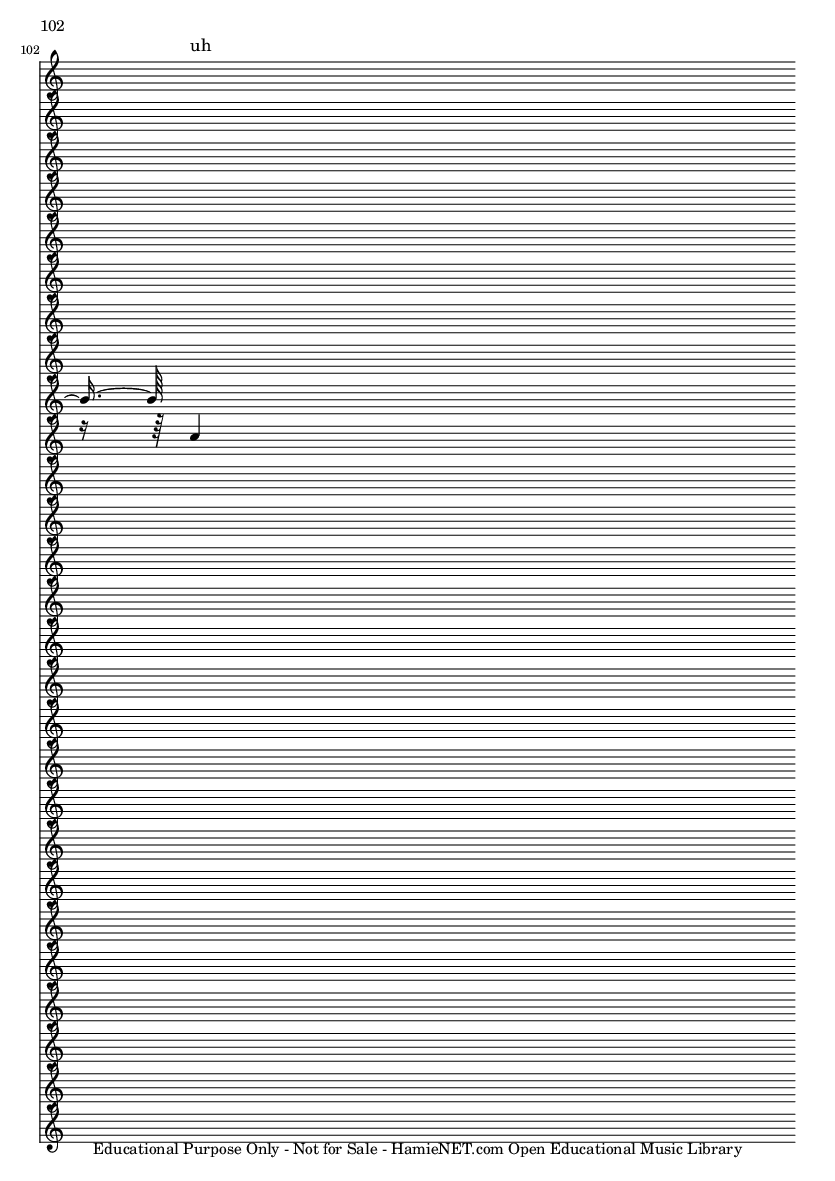 102

102

uh

Educational Purpose Only - Not for Sale - HamieNET.com Open Educational Music Library